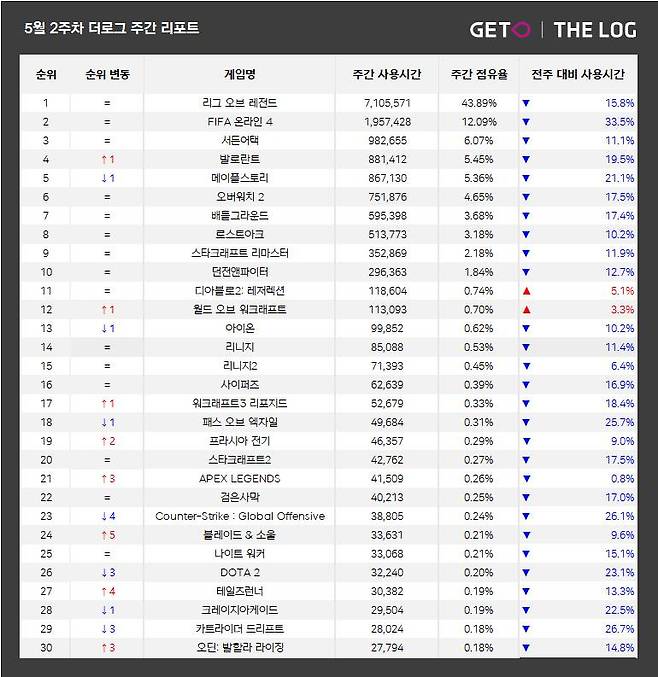 5월 2주차 더로그 주간 리포트

GETO | THE LOG

| 순위 | 순위 변동 | 게임명 | 주간 사용시간 | 주간 점유율 | 전주 대비 사용시간 |
|---|---|---|---|---|---|
| 1 | = | 리그 오브 레전드 | 7,105,571 | 43.89% | ▼ 15.8% |
| 2 | = | FIFA 온라인 4 | 1,957,428 | 12.09% | ▼ 33.5% |
| 3 | = | 서든어택 | 982,655 | 6.07% | ▼ 11.1% |
| 4 | ↑1 | 발로란트 | 881,412 | 5.45% | ▼ 19.5% |
| 5 | ↓1 | 메이플스토리 | 867,130 | 5.36% | ▼ 21.1% |
| 6 | = | 오버워치 2 | 751,876 | 4.65% | ▼ 17.5% |
| 7 | = | 배틀그라운드 | 595,398 | 3.68% | ▼ 17.4% |
| 8 | = | 로스트아크 | 513,773 | 3.18% | ▼ 10.2% |
| 9 | = | 스타크래프트 리마스터 | 352,869 | 2.18% | ▼ 11.9% |
| 10 | = | 던전앤파이터 | 296,363 | 1.84% | ▼ 12.7% |
| 11 | = | 디아블로2: 레저렉션 | 118,604 | 0.74% | ▲ 5.1% |
| 12 | ↑1 | 월드 오브 워크래프트 | 113,093 | 0.70% | ▲ 3.3% |
| 13 | ↓1 | 아이온 | 99,852 | 0.62% | ▼ 10.2% |
| 14 | = | 리니지 | 85,088 | 0.53% | ▼ 11.4% |
| 15 | = | 리니지2 | 71,393 | 0.45% | ▼ 6.4% |
| 16 | = | 사이퍼즈 | 62,639 | 0.39% | ▼ 16.9% |
| 17 | ↑1 | 워크래프트3 리포지드 | 52,679 | 0.33% | ▼ 18.4% |
| 18 | ↓1 | 패스 오브 엑자일 | 49,684 | 0.31% | ▼ 25.7% |
| 19 | ↑2 | 프라시아 전기 | 46,357 | 0.29% | ▼ 9.0% |
| 20 | = | 스타크래프트2 | 42,762 | 0.27% | ▼ 17.5% |
| 21 | ↑3 | APEX LEGENDS | 41,509 | 0.26% | ▼ 0.8% |
| 22 | = | 검은사막 | 40,213 | 0.25% | ▼ 17.0% |
| 23 | ↓4 | Counter-Strike : Global Offensive | 38,805 | 0.24% | ▼ 26.1% |
| 24 | ↑5 | 블레이드 & 소울 | 33,631 | 0.21% | ▼ 9.6% |
| 25 | = | 나이트 워커 | 33,068 | 0.21% | ▼ 15.1% |
| 26 | ↓3 | DOTA 2 | 32,240 | 0.20% | ▼ 23.1% |
| 27 | ↑4 | 테일즈런너 | 30,382 | 0.19% | ▼ 13.3% |
| 28 | ↓1 | 크레이지아케이드 | 29,504 | 0.19% | ▼ 22.5% |
| 29 | ↓3 | 카트라이더 드리프트 | 28,024 | 0.18% | ▼ 26.7% |
| 30 | ↑3 | 오딘: 발할라 라이징 | 27,794 | 0.18% | ▼ 14.8% |